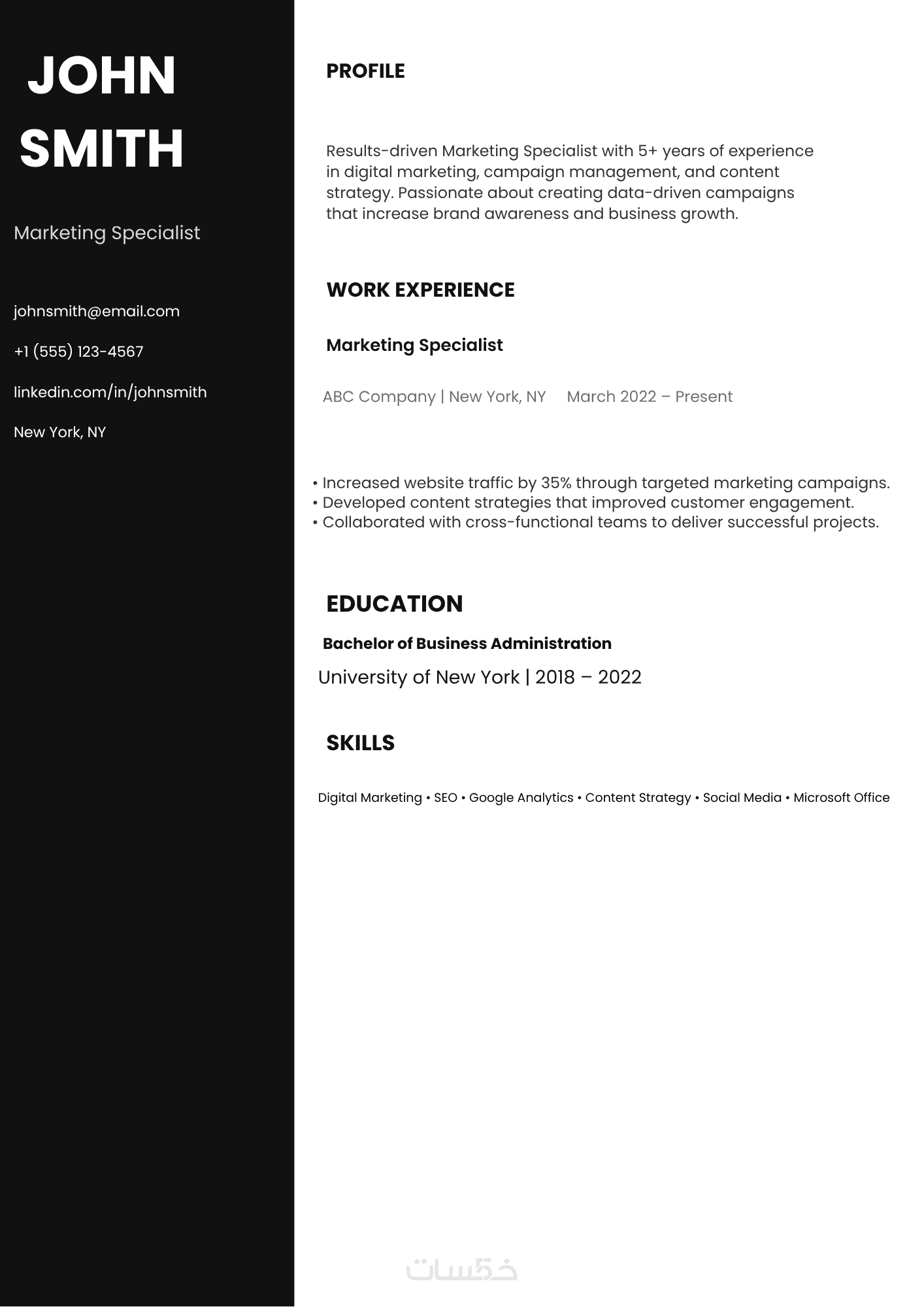 JOHN SMITH

Marketing Specialist

johnsmith@email.com

+1 (555) 123-4567

linkedin.com/in/johnsmith

New York, NY

PROFILE

Results-driven Marketing Specialist with 5+ years of experience in digital marketing, campaign management, and content strategy. Passionate about creating data-driven campaigns that increase brand awareness and business growth.

WORK EXPERIENCE

Marketing Specialist

ABC Company | New York, NY March 2022 – Present

• Increased website traffic by 35% through targeted marketing campaigns.
• Developed content strategies that improved customer engagement.
• Collaborated with cross-functional teams to deliver successful projects.

EDUCATION

Bachelor of Business Administration

University of New York | 2018 – 2022

SKILLS

Digital Marketing • SEO • Google Analytics • Content Strategy • Social Media • Microsoft Office

خمسات